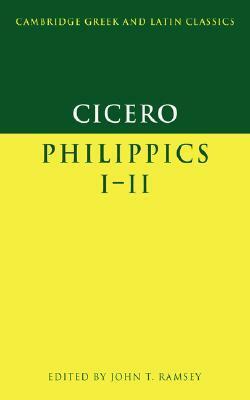 CAMBRIDGE GREEK AND LATIN CLASSICS

CICERO

PHILIPPICS
I–II

EDITED BY JOHN T. RAMSEY